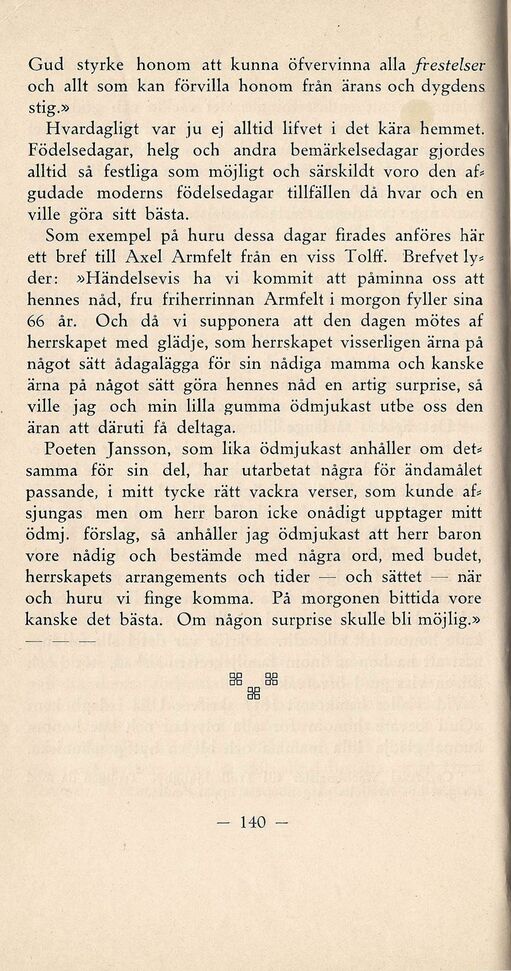 Gud styrke honom att kunna öfvervinna alla frestelser och allt som kan förvilla honom från ärans och dygdens stig.»

Hvardagligt var ju ej alltid lifvet i det kära hemmet. Födelsedagar, helg och andra bemärkelsedagar gjordes alltid så festliga som möjligt och särskildt voro den afgudade moderns födelsedagar tillfällen då hvar och en ville göra sitt bästa.

Som exempel på huru dessa dagar firades anföres här ett bref till Axel Armfelt från en viss Tolff. Brefvet lyder: »Händelsevis ha vi kommit att påminna oss att hennes nåd, fru friherrinnan Armfelt i morgon fyller sina 66 år. Och då vi supponera att den dagen mötes af herrskapet med glädje, som herrskapet visserligen ärna på något sätt ådagalägga för sin nådiga mamma och kanske ärna på något sätt göra hennes nåd en artig surprise, så ville jag och min lilla gumma ödmjukast utbe oss den äran att däruti få deltaga.

Poeten Jansson, som lika ödmjukast anhåller om detsamma för sin del, har utarbetat några för ändamålet passande, i mitt tycke rätt vackra verser, som kunde afsjungas men om herr baron icke onådigt upptager mitt ödmj. förslag, så anhåller jag ödmjukast att herr baron vore nådig och bestämde med några ord, med budet, herrskapets arrangements och tider — och sättet — när och huru vi finge komma. På morgonen bittida vore kanske det bästa. Om någon surprise skulle bli möjlig.»

— — —

— 140 —